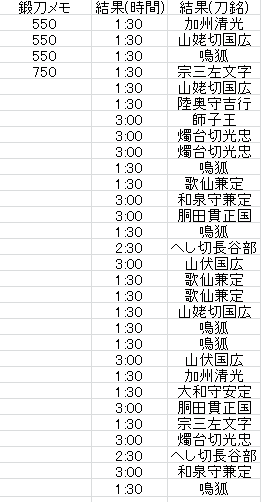 | 鍛刀メモ | 結果(時間) | 結果(刀銘) |
|---|---|---|
| 550 | 1:30 | 加州清光 |
| 550 | 1:30 | 山姥切国広 |
| 550 | 1:30 | 鳴狐 |
| 750 | 1:30 | 宗三左文字 |
| | 1:30 | 山姥切国広 |
| | 1:30 | 陸奥守吉行 |
| | 3:00 | 師子王 |
| | 3:00 | 燭台切光忠 |
| | 3:00 | 燭台切光忠 |
| | 1:30 | 鳴狐 |
| | 1:30 | 歌仙兼定 |
| | 3:00 | 和泉守兼定 |
| | 3:00 | 胴田貫正国 |
| | 1:30 | 鳴狐 |
| | 2:30 | へし切長谷部 |
| | 3:00 | 山伏国広 |
| | 1:30 | 歌仙兼定 |
| | 1:30 | 歌仙兼定 |
| | 1:30 | 山姥切国広 |
| | 1:30 | 鳴狐 |
| | 1:30 | 鳴狐 |
| | 3:00 | 山伏国広 |
| | 1:30 | 加州清光 |
| | 1:30 | 大和守安定 |
| | 3:00 | 胴田貫正国 |
| | 1:30 | 宗三左文字 |
| | 3:00 | 燭台切光忠 |
| | 2:30 | へし切長谷部 |
| | 3:00 | 和泉守兼定 |
| | 1:30 | 鳴狐 |